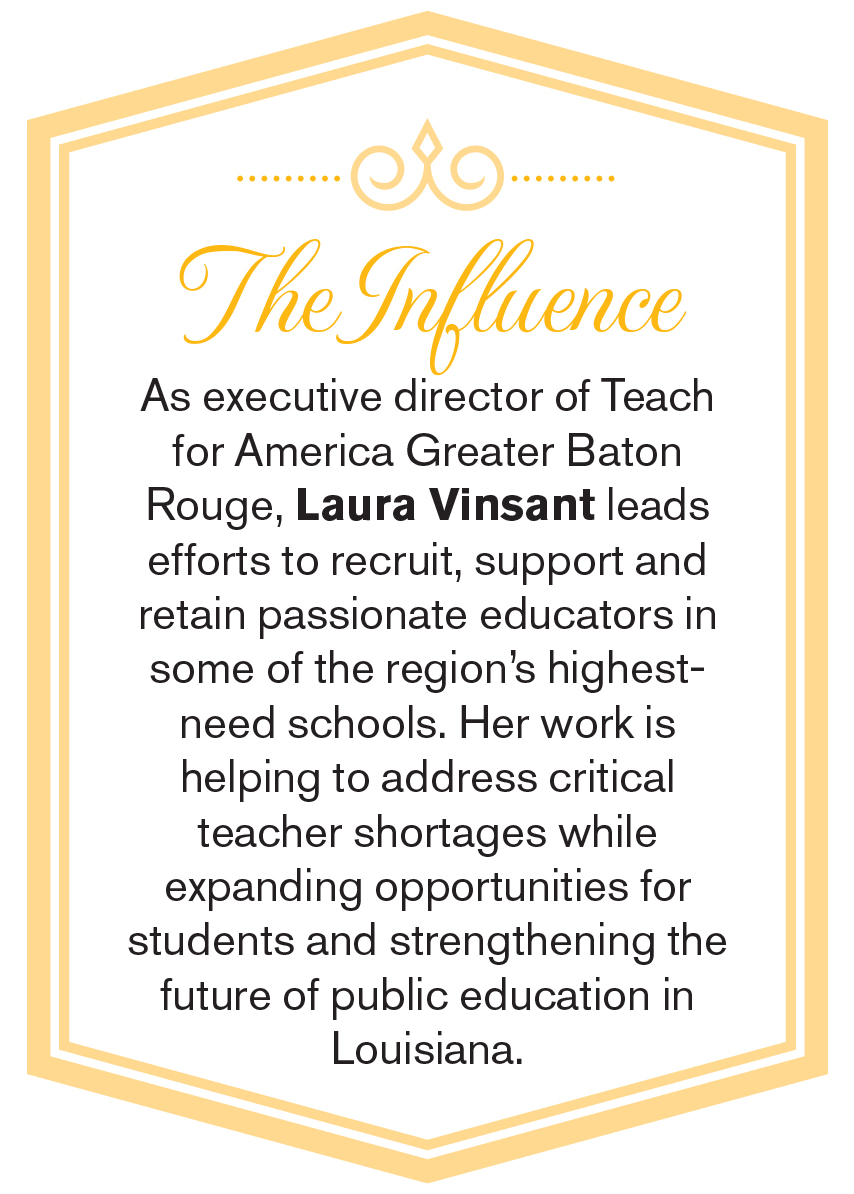 The Influence

As executive director of Teach for America Greater Baton Rouge, Laura Vinsant leads efforts to recruit, support and retain passionate educators in some of the region's highest-need schools. Her work is helping to address critical teacher shortages while expanding opportunities for students and strengthening the future of public education in Louisiana.